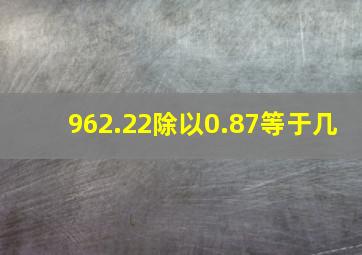 962.22除以0.87等于几